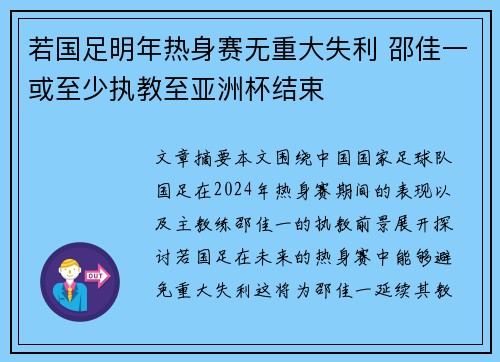 若国足明年热身赛无重大失利 邵佳一或至少执教至亚洲杯结束

文章摘要本文围绕中国国家足球队国足在2024年热身赛期间的表现以及主教练邵佳一的执教前景展开探讨若国足在未来的热身赛中能够避免重大失利这将为邵佳一延续其教

OUT